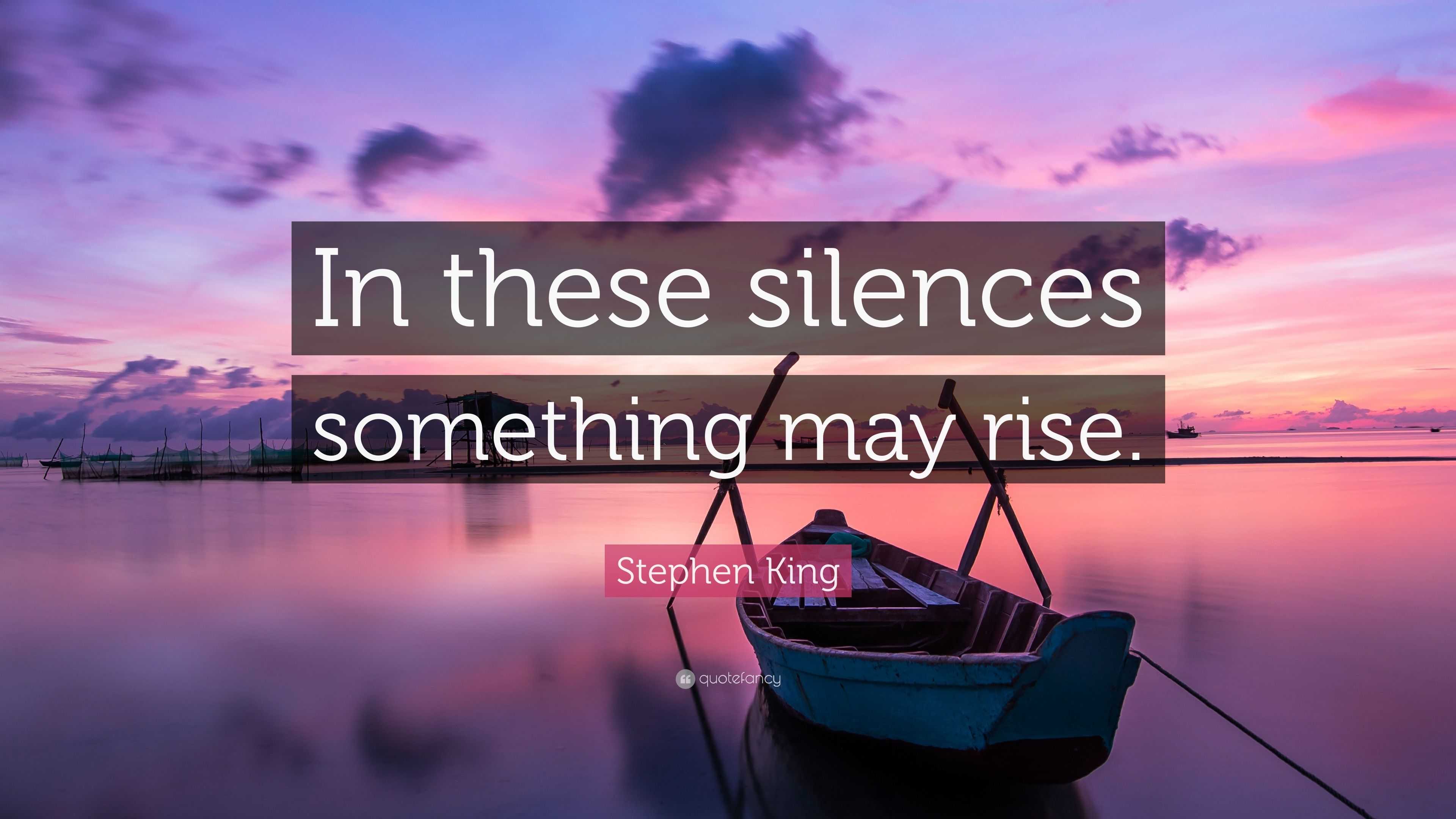 In these silences something may rise.

Stephen King

quotefancy